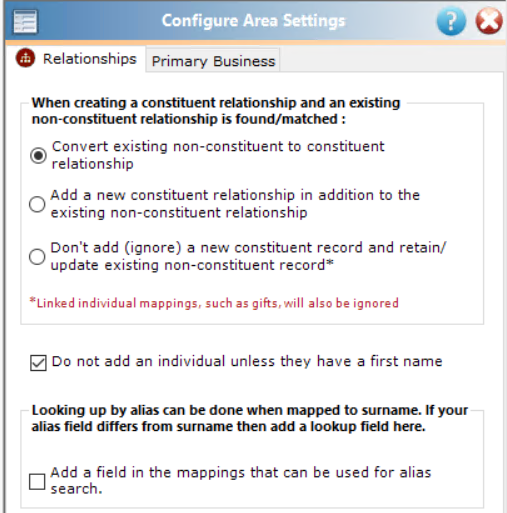 Configure Area Settings

Relationships

Primary Business

When creating a constituent relationship and an existing non-constituent relationship is found/matched :

Convert existing non-constituent to constituent relationship

Add a new constituent relationship in addition to the existing non-constituent relationship

Don't add (ignore) a new constituent record and retain/ update existing non-constituent record*

*Linked individual mappings, such as gifts, will also be ignored

Do not add an individual unless they have a first name

Looking up by alias can be done when mapped to surname. If your alias field differs from surname then add a lookup field here.

Add a field in the mappings that can be used for alias search.